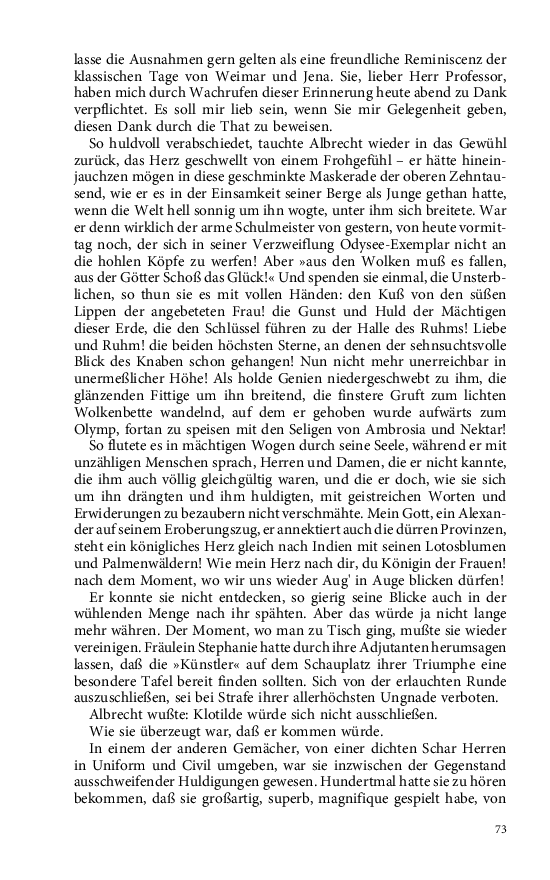 lasse die Ausnahmen gern gelten als eine freundliche Reminiscenz der klassischen Tage von Weimar und Jena. Sie, lieber Herr Professor, haben mich durch Wachrufen dieser Erinnerung heute abend zu Dank verpflichtet. Es soll mir lieb sein, wenn Sie mir Gelegenheit geben, diesen Dank durch die That zu beweisen.

So huldvoll verabschiedet, tauchte Albrecht wieder in das Gewühl zurück, das Herz geschwellt von einem Frohgefühl – er hätte hineinjauchzen mögen in diese geschminkte Maskerade der oberen Zehntausend, wie er es in der Einsamkeit seiner Berge als Junge gethan hatte, wenn die Welt hell sonnig um ihn wogte, unter ihm sich breitete. War er denn wirklich der arme Schulmeister von gestern, von heute vormittag noch, der sich in seiner Verzweiflung Odysee-Exemplar nicht an die hohlen Köpfe zu werfen! Aber »aus den Wolken muß es fallen, aus der Götter Schoß das Glück!« Und spenden sie einmal, die Unsterblichen, so thun sie es mit vollen Händen: den Kuß von den süßen Lippen der angebeteten Frau! die Gunst und Huld der Mächtigen dieser Erde, die den Schlüssel führen zu der Halle des Ruhms! Liebe und Ruhm! die beiden höchsten Sterne, an denen der sehnsuchtsvolle Blick des Knaben schon gehangen! Nun nicht mehr unerreichbar in unermeßlicher Höhe! Als holde Genien niedergeschwebt zu ihm, die glänzenden Fittige um ihn breitend, die finstere Gruft zum lichten Wolkenbette wandelnd, auf dem er gehoben wurde aufwärts zum Olymp, fortan zu speisen mit den Seligen von Ambrosia und Nektar!

So flutete es in mächtigen Wogen durch seine Seele, während er mit unzähligen Menschen sprach, Herren und Damen, die er nicht kannte, die ihm auch völlig gleichgültig waren, und die er doch, wie sie sich um ihn drängten und ihm huldigten, mit geistreichen Worten und Erwiderungen zu bezaubern nicht verschmähte. Mein Gott, ein Alexander auf seinem Eroberungszug, er annektiert auch die dürren Provinzen, steht ein königliches Herz gleich nach Indien mit seinen Lotosblumen und Palmenwäldern! Wie mein Herz nach dir, du Königin der Frauen! nach dem Moment, wo wir uns wieder Aug' in Auge blicken dürfen!

Er konnte sie nicht entdecken, so gierig seine Blicke auch in der wühlenden Menge nach ihr spähten. Aber das würde ja nicht lange mehr währen. Der Moment, wo man zu Tisch ging, mußte sie wieder vereinigen. Fräulein Stephanie hatte durch ihre Adjutanten herumsagen lassen, daß die »Künstler« auf dem Schauplatz ihrer Triumphe eine besondere Tafel bereit finden sollten. Sich von der erlauchten Runde auszuschließen, sei bei Strafe ihrer allerhöchsten Ungnade verboten.

Albrecht wußte: Klotilde würde sich nicht ausschließen.

Wie sie überzeugt war, daß er kommen würde.

In einem der anderen Gemächer, von einer dichten Schar Herren in Uniform und Civil umgeben, war sie inzwischen der Gegenstand ausschweifender Huldigungen gewesen. Hundertmal hatte sie zu hören bekommen, daß sie großartig, superb, magnifique gespielt habe, von

73